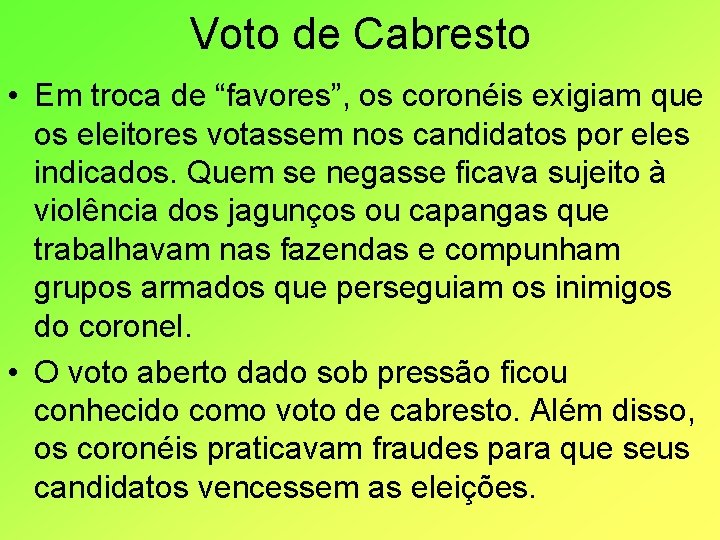 Voto de Cabresto

• Em troca de “favores”, os coronéis exigiam que os eleitores votassem nos candidatos por eles indicados. Quem se negasse ficava sujeito à violência dos jagunços ou capangas que trabalhavam nas fazendas e compunham grupos armados que perseguiam os inimigos do coronel.

• O voto aberto dado sob pressão ficou conhecido como voto de cabresto. Além disso, os coronéis praticavam fraudes para que seus candidatos vencessem as eleições.